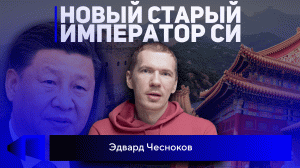 НОВЫЙ СТАРЫЙ ИМПЕРАТОР СИ

Эдвард Чесноков